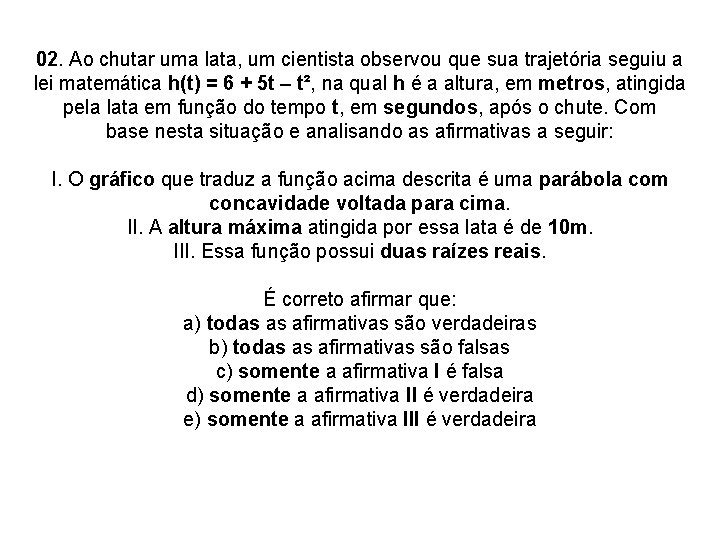 02. Ao chutar uma lata, um cientista observou que sua trajetória seguiu a lei matemática $h(t) = 6 + 5t - t^2$, na qual h é a altura, em metros, atingida pela lata em função do tempo t, em segundos, após o chute. Com base nesta situação e analisando as afirmativas a seguir:

I. O gráfico que traduz a função acima descrita é uma parábola com concavidade voltada para cima.
II. A altura máxima atingida por essa lata é de 10m.
III. Essa função possui duas raízes reais.

É correto afirmar que:
a) todas as afirmativas são verdadeiras
b) todas as afirmativas são falsas
c) somente a afirmativa I é falsa
d) somente a afirmativa II é verdadeira
e) somente a afirmativa III é verdadeira